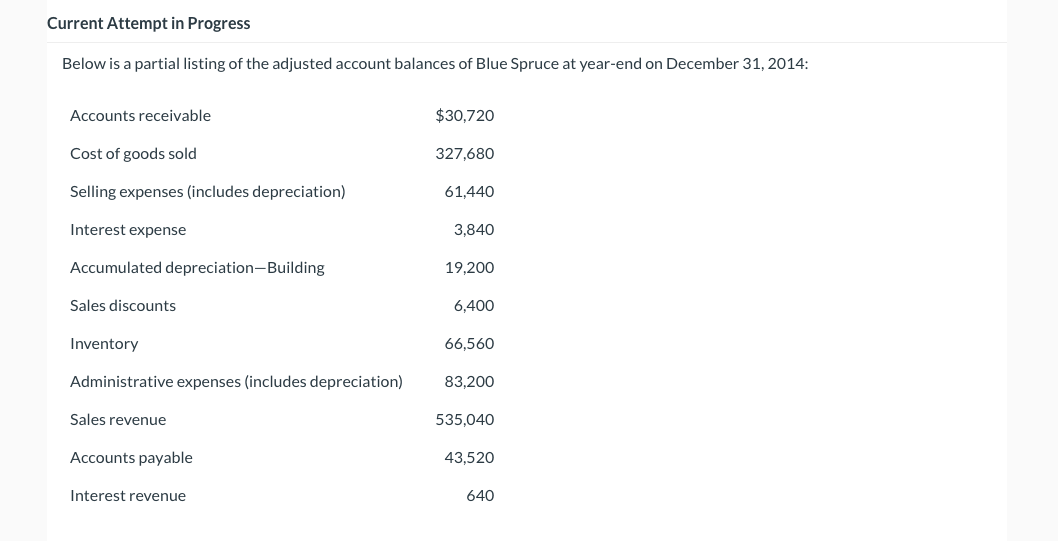 Current Attempt in Progress

Below is a partial listing of the adjusted account balances of Blue Spruce at year-end on December 31, 2014:

| | |
|---|---|
| Accounts receivable | \$30,720 |
| Cost of goods sold | 327,680 |
| Selling expenses (includes depreciation) | 61,440 |
| Interest expense | 3,840 |
| Accumulated depreciation—Building | 19,200 |
| Sales discounts | 6,400 |
| Inventory | 66,560 |
| Administrative expenses (includes depreciation) | 83,200 |
| Sales revenue | 535,040 |
| Accounts payable | 43,520 |
| Interest revenue | 640 |